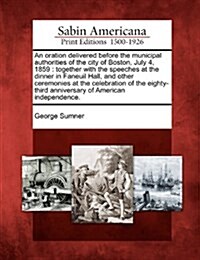 Sabin Americana
Print Editions 1500-1926

An oration delivered before the municipal authorities of the city of Boston, July 4, 1859 : together with the speeches at the dinner in Faneuil Hall, and other ceremonies at the celebration of the eighty-third anniversary of American independence.

George Sumner